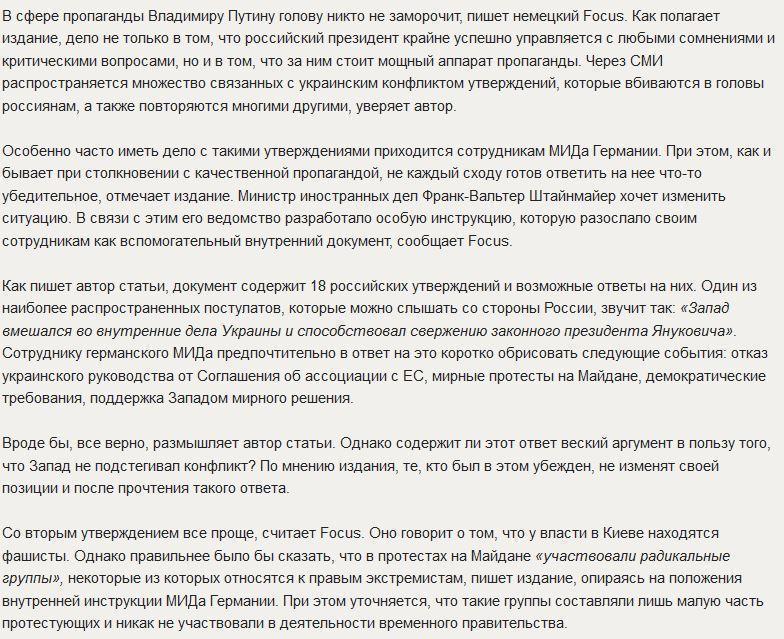 В сфере пропаганды Владимиру Путину голову никто не заморочит, пишет немецкий Focus. Как полагает издание, дело не только в том, что российский президент крайне успешно управляется с любыми сомнениями и критическими вопросами, но и в том, что за ним стоит мощный аппарат пропаганды. Через СМИ распространяется множество связанных с украинским конфликтом утверждений, которые вбиваются в головы россиянам, а также повторяются многими другими, уверяет автор.

Особенно часто иметь дело с такими утверждениями приходится сотрудникам МИДа Германии. При этом, как и бывает при столкновении с качественной пропагандой, не каждый сходу готов ответить на нее что-то убедительное, отмечает издание. Министр иностранных дел Франк-Вальтер Штайнмайер хочет изменить ситуацию. В связи с этим его ведомство разработало особую инструкцию, которую разослало своим сотрудникам как вспомогательный внутренний документ, сообщает Focus.

Как пишет автор статьи, документ содержит 18 российских утверждений и возможные ответы на них. Один из наиболее распространенных постулатов, которые можно слышать со стороны России, звучит так: «Запад вмешался во внутренние дела Украины и способствовал свержению законного президента Януковича». Сотруднику германского МИДа предпочтительно в ответ на это коротко обрисовать следующие события: отказ украинского руководства от Соглашения об ассоциации с ЕС, мирные протесты на Майдане, демократические требования, поддержка Западом мирного решения.

Вроде бы, все верно, размышляет автор статьи. Однако содержит ли этот ответ веский аргумент в пользу того, что Запад не подстегивал конфликт? По мнению издания, те, кто был в этом убежден, не изменят своей позиции и после прочтения такого ответа.

Со вторым утверждением все проще, считает Focus. Оно говорит о том, что у власти в Киеве находятся фашисты. Однако правильнее было бы сказать, что в протестах на Майдане «участвовали радикальные группы», некоторые из которых относятся к правым экстремистам, пишет издание, опираясь на положения внутренней инструкции МИДа Германии. При этом уточняется, что такие группы составляли лишь малую часть протестующих и никак не участвовали в деятельности временного правительства.